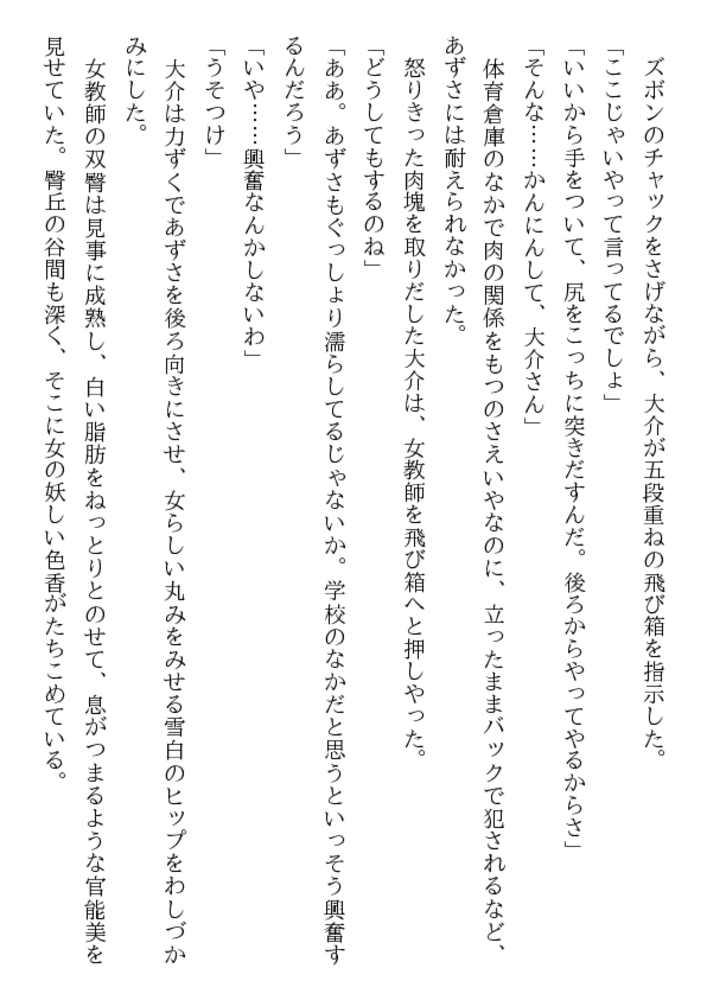 ズボンのチャックをさげながら、大介が五段重ねの飛び箱を指示した。
「ここじゃいやって言ってるでしょ」
「いいから手をついて、尻をこっちに突きだすんだ。後ろからやってやるからさ」
「そんな……かんにんして、大介さん」
体育倉庫のなかで肉の関係をもつのさえいやなのに、立ったままバックで犯されるなど、あずさには耐えられなかった。
怒りきった肉塊を取りだした大介は、女教師を飛び箱へと押しやった。
「どうしてもするのね」
「ああ。あずさもぐっしょり濡らしてるじゃないか。学校のなかだと思うといっそう興奮するんだろう」
「いや……興奮なんかしないわ」
「うそつけ」
大介は力ずくであずさを後ろ向きにさせ、女らしい丸みをみせる雪白のヒップをわしづかみにした。
女教師の双臀は見事に成熟し、白い脂肪をねっとりとのせて、息がつまるような官能美を見せていた。臀丘の谷間も深く、そこに女の妖しい色香がたちこめている。